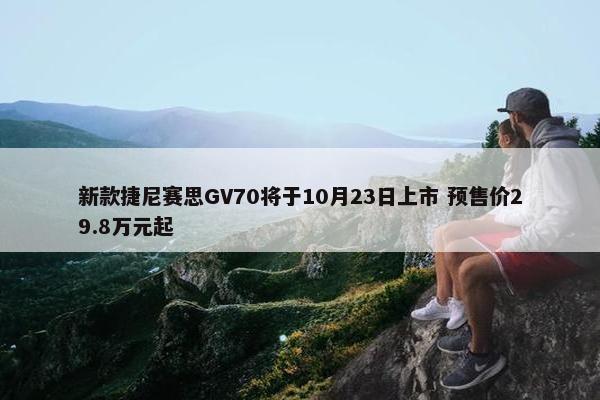 新款捷尼赛思GV70将于10月23日上市 预售价29.8万元起